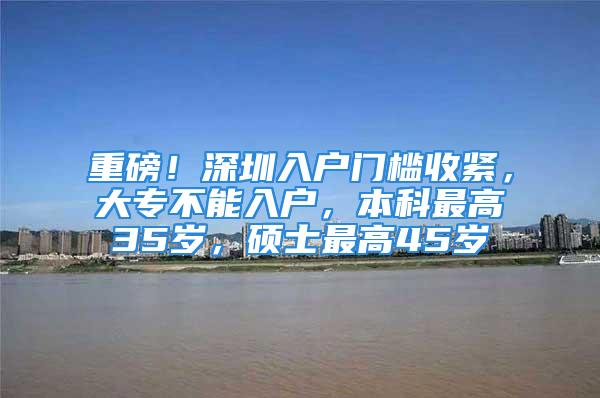 重磅！深圳入户门槛收紧，大专不能入户，本科最高35岁，硕士最高45岁